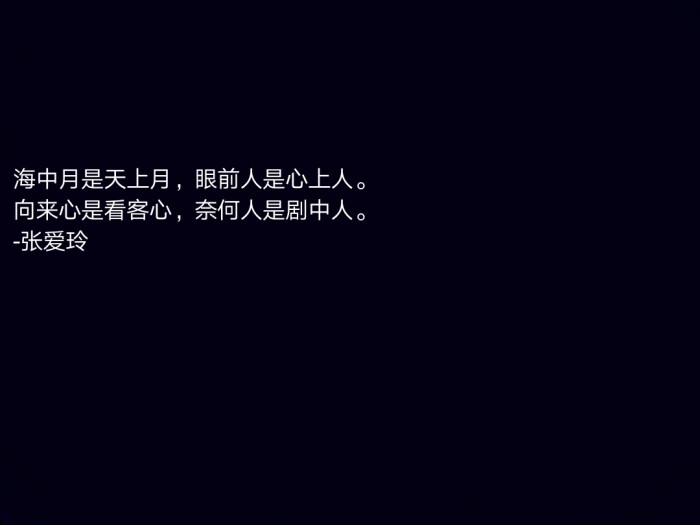 海中月是天上月，眼前人是心上人。
向来心是看客心，奈何人是剧中人。
-张爱玲